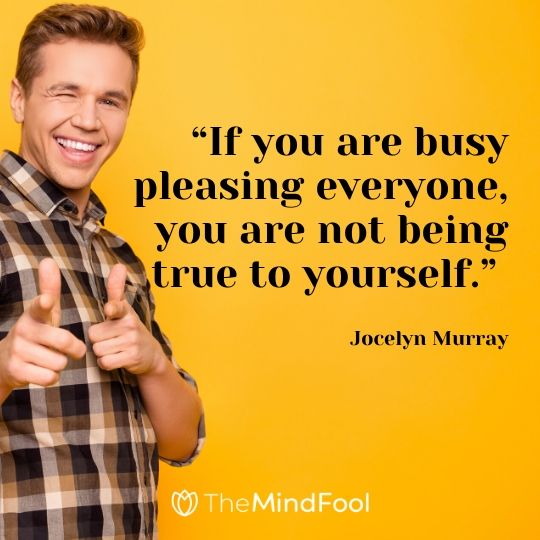 “If you are busy pleasing everyone, you are not being true to yourself.”

Jocelyn Murray

TheMindFool